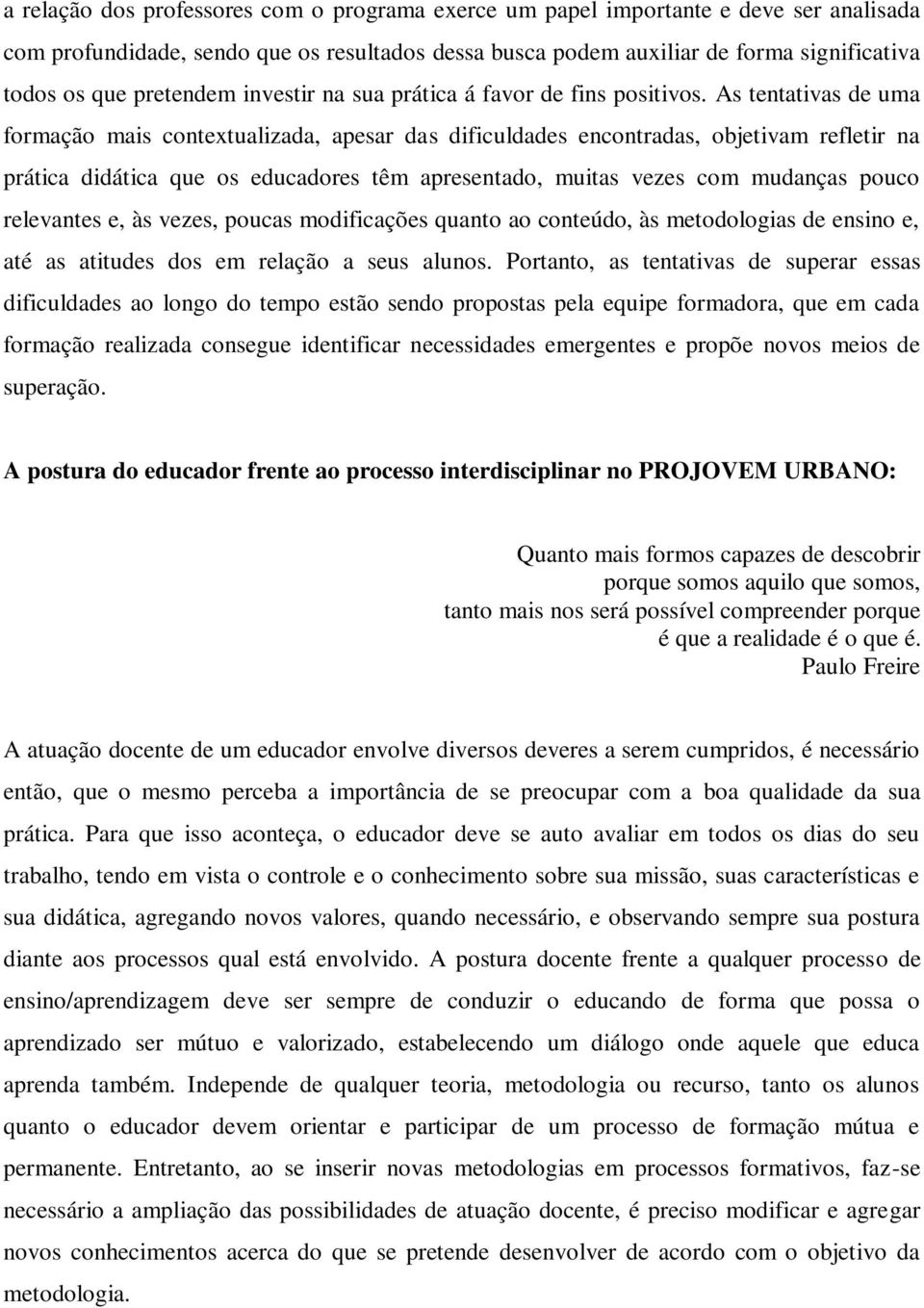 a relação dos professores com o programa exerce um papel importante e deve ser analisada com profundidade, sendo que os resultados dessa busca podem auxiliar de forma significativa todos os que pretendem investir na sua prática á favor de fins positivos. As tentativas de uma formação mais contextualizada, apesar das dificuldades encontradas, objetivam refletir na prática didática que os educadores têm apresentado, muitas vezes com mudanças pouco relevantes e, às vezes, poucas modificações quanto ao conteúdo, às metodologias de ensino e, até as atitudes dos em relação a seus alunos. Portanto, as tentativas de superar essas dificuldades ao longo do tempo estão sendo propostas pela equipe formadora, que em cada formação realizada consegue identificar necessidades emergentes e propõe novos meios de superação.

A postura do educador frente ao processo interdisciplinar no PROJOVEM URBANO:

Quanto mais formos capazes de descobrir
porque somos aquilo que somos,
tanto mais nos será possível compreender porque
é que a realidade é o que é.
Paulo Freire

A atuação docente de um educador envolve diversos deveres a serem cumpridos, é necessário então, que o mesmo perceba a importância de se preocupar com a boa qualidade da sua prática. Para que isso aconteça, o educador deve se auto avaliar em todos os dias do seu trabalho, tendo em vista o controle e o conhecimento sobre sua missão, suas características e sua didática, agregando novos valores, quando necessário, e observando sempre sua postura diante aos processos qual está envolvido. A postura docente frente a qualquer processo de ensino/aprendizagem deve ser sempre de conduzir o educando de forma que possa o aprendizado ser mútuo e valorizado, estabelecendo um diálogo onde aquele que educa aprenda também. Independe de qualquer teoria, metodologia ou recurso, tanto os alunos quanto o educador devem orientar e participar de um processo de formação mútua e permanente. Entretanto, ao se inserir novas metodologias em processos formativos, faz-se necessário a ampliação das possibilidades de atuação docente, é preciso modificar e agregar novos conhecimentos acerca do que se pretende desenvolver de acordo com o objetivo da metodologia.